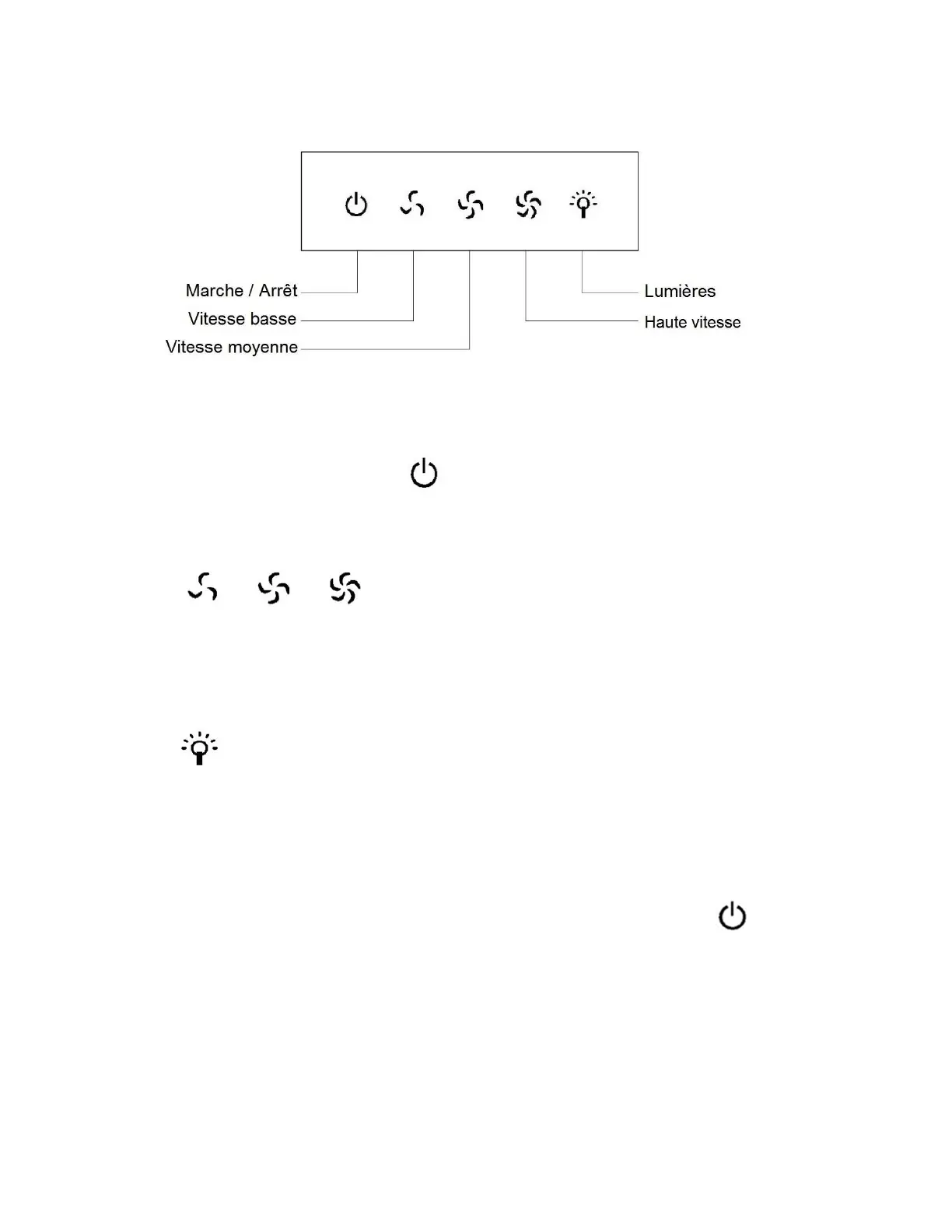 Marche / Arrêt
Vitesse basse
Vitesse moyenne
Lumières
Haute vitesse